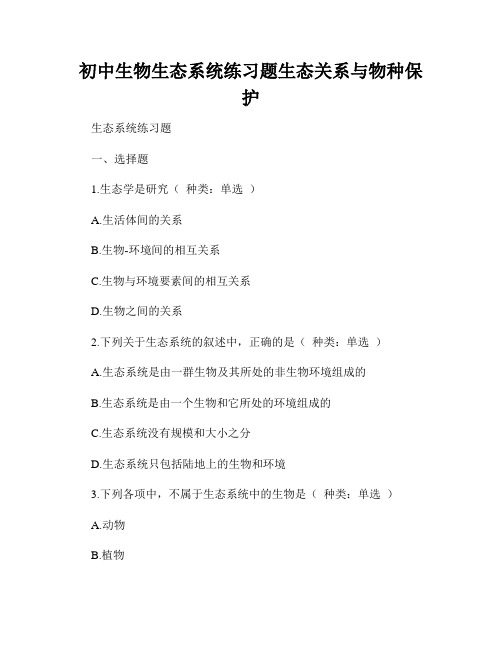 初中生物生态系统练习题生态关系与物种保护

生态系统练习题

一、选择题

1.生态学是研究（ 种类：单选 ）

A.生活体间的关系

B.生物-环境间的相互关系

C.生物与环境要素间的相互关系

D.生物之间的关系

2.下列关于生态系统的叙述中，正确的是（ 种类：单选 ）

A.生态系统是由一群生物及其所处的非生物环境组成的

B.生态系统是由一个生物和它所处的环境组成的

C.生态系统没有规模和大小之分

D.生态系统只包括陆地上的生物和环境

3.下列各项中，不属于生态系统中的生物是（ 种类：单选 ）

A.动物

B.植物